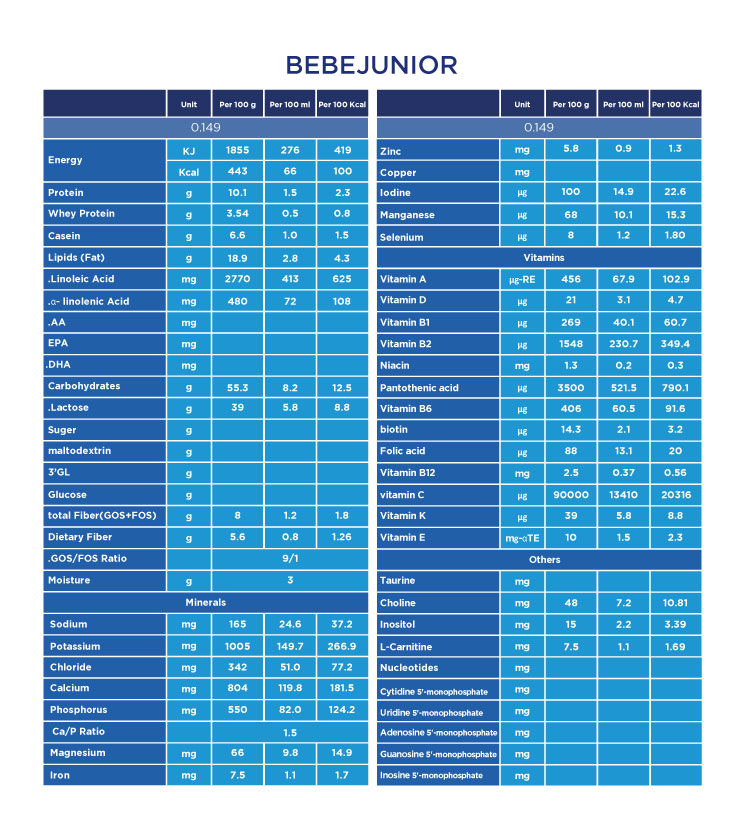 BEBEJUNIOR

| | Unit | Per 100 g | Per 100 ml | Per 100 Kcal |
|---|---|---|---|---|
| 0.149 | | | | |
| Energy | KJ | 1855 | 276 | 419 |
| | Kcal | 443 | 66 | 100 |
| Protein | g | 10.1 | 1.5 | 2.3 |
| Whey Protein | g | 3.54 | 0.5 | 0.8 |
| Casein | g | 6.6 | 1.0 | 1.5 |
| Lipids (Fat) | g | 18.9 | 2.8 | 4.3 |
| .Linoleic Acid | mg | 2770 | 413 | 625 |
| .α- linolenic Acid | mg | 480 | 72 | 108 |
| .AA | mg | | | |
| EPA | mg | | | |
| .DHA | mg | | | |
| Carbohydrates | g | 55.3 | 8.2 | 12.5 |
| .Lactose | g | 39 | 5.8 | 8.8 |
| Suger | g | | | |
| maltodextrin | g | | | |
| 3'GL | g | | | |
| Glucose | g | | | |
| total Fiber(GOS+FOS) | g | 8 | 1.2 | 1.8 |
| Dietary Fiber | g | 5.6 | 0.8 | 1.26 |
| .GOS/FOS Ratio | | 9/1 | | |
| Moisture | g | 3 | | |
| Minerals | | | | |
| Sodium | mg | 165 | 24.6 | 37.2 |
| Potassium | mg | 1005 | 149.7 | 266.9 |
| Chloride | mg | 342 | 51.0 | 77.2 |
| Calcium | mg | 804 | 119.8 | 181.5 |
| Phosphorus | mg | 550 | 82.0 | 124.2 |
| Ca/P Ratio | | 1.5 | | |
| Magnesium | mg | 66 | 9.8 | 14.9 |
| Iron | mg | 7.5 | 1.1 | 1.7 |

| | Unit | Per 100 g | Per 100 ml | Per 100 Kcal |
|---|---|---|---|---|
| 0.149 | | | | |
| Zinc | mg | 5.8 | 0.9 | 1.3 |
| Copper | mg | | | |
| Iodine | μg | 100 | 14.9 | 22.6 |
| Manganese | μg | 68 | 10.1 | 15.3 |
| Selenium | μg | 8 | 1.2 | 1.80 |
| Vitamins | | | | |
| Vitamin A | μg-RE | 456 | 67.9 | 102.9 |
| Vitamin D | μg | 21 | 3.1 | 4.7 |
| Vitamin B1 | μg | 269 | 40.1 | 60.7 |
| Vitamin B2 | μg | 1548 | 230.7 | 349.4 |
| Niacin | mg | 1.3 | 0.2 | 0.3 |
| Pantothenic acid | μg | 3500 | 521.5 | 790.1 |
| Vitamin B6 | μg | 406 | 60.5 | 91.6 |
| biotin | μg | 14.3 | 2.1 | 3.2 |
| Folic acid | μg | 88 | 13.1 | 20 |
| Vitamin B12 | mg | 2.5 | 0.37 | 0.56 |
| vitamin C | μg | 90000 | 13410 | 20316 |
| Vitamin K | μg | 39 | 5.8 | 8.8 |
| Vitamin E | mg-αTE | 10 | 1.5 | 2.3 |
| Others | | | | |
| Taurine | mg | | | |
| Choline | mg | 48 | 7.2 | 10.81 |
| Inositol | mg | 15 | 2.2 | 3.39 |
| L-Carnitine | mg | 7.5 | 1.1 | 1.69 |
| Nucleotides | mg | | | |
| Cytidine 5'-monophosphate | mg | | | |
| Uridine 5'-monophosphate | mg | | | |
| Adenosine 5'-monophosphate | mg | | | |
| Guanosine 5'-monophosphate | mg | | | |
| Inosine 5'-monophosphate | mg | | | |